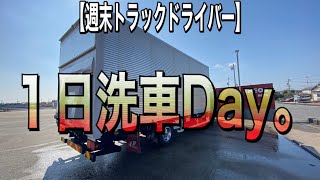 【週末トラックドライバー】

１日洗車Day。